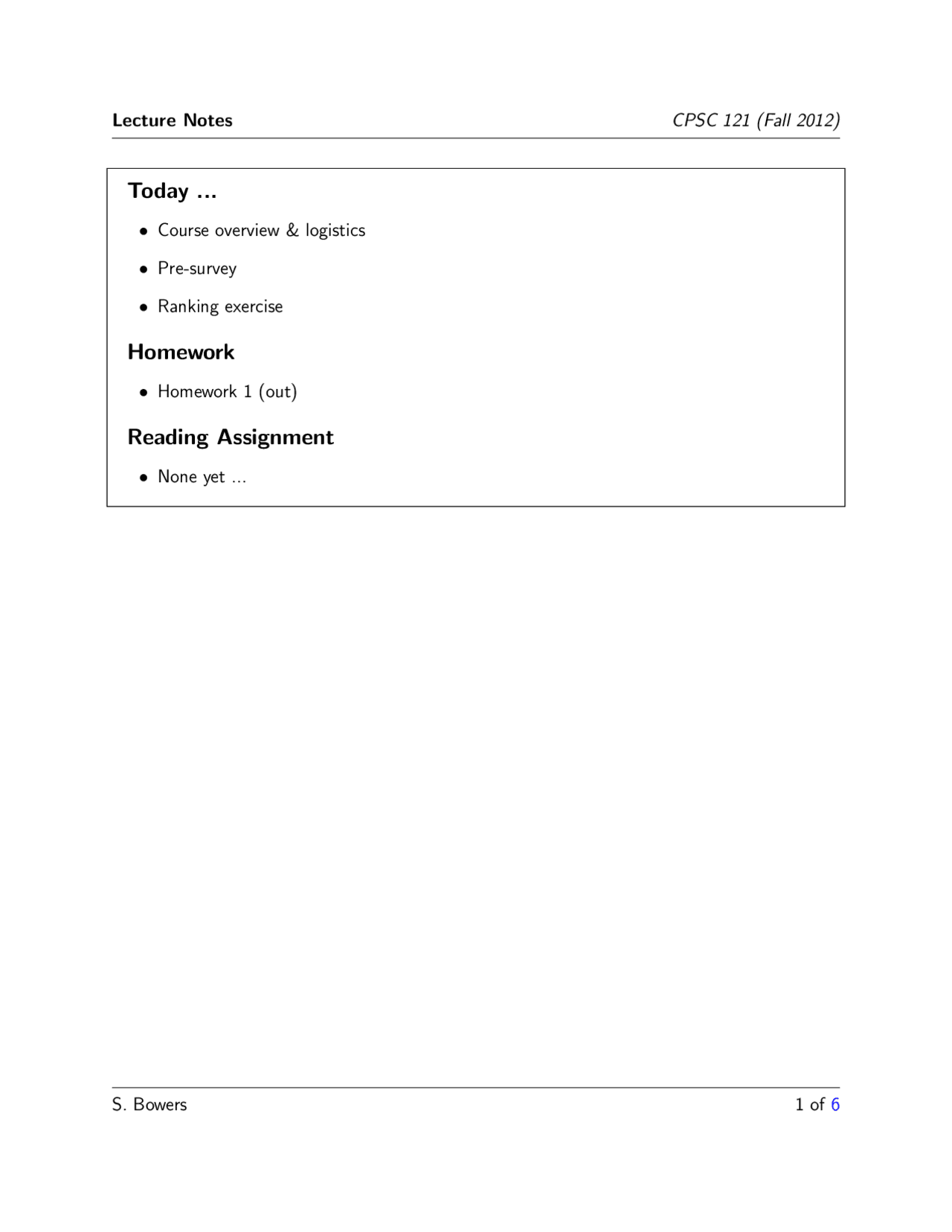 Lecture Notes

CPSC 121 (Fall 2012)

Today ...

• Course overview & logistics

• Pre-survey

• Ranking exercise

Homework

• Homework 1 (out)

Reading Assignment

• None yet ...

S. Bowers

1 of 6